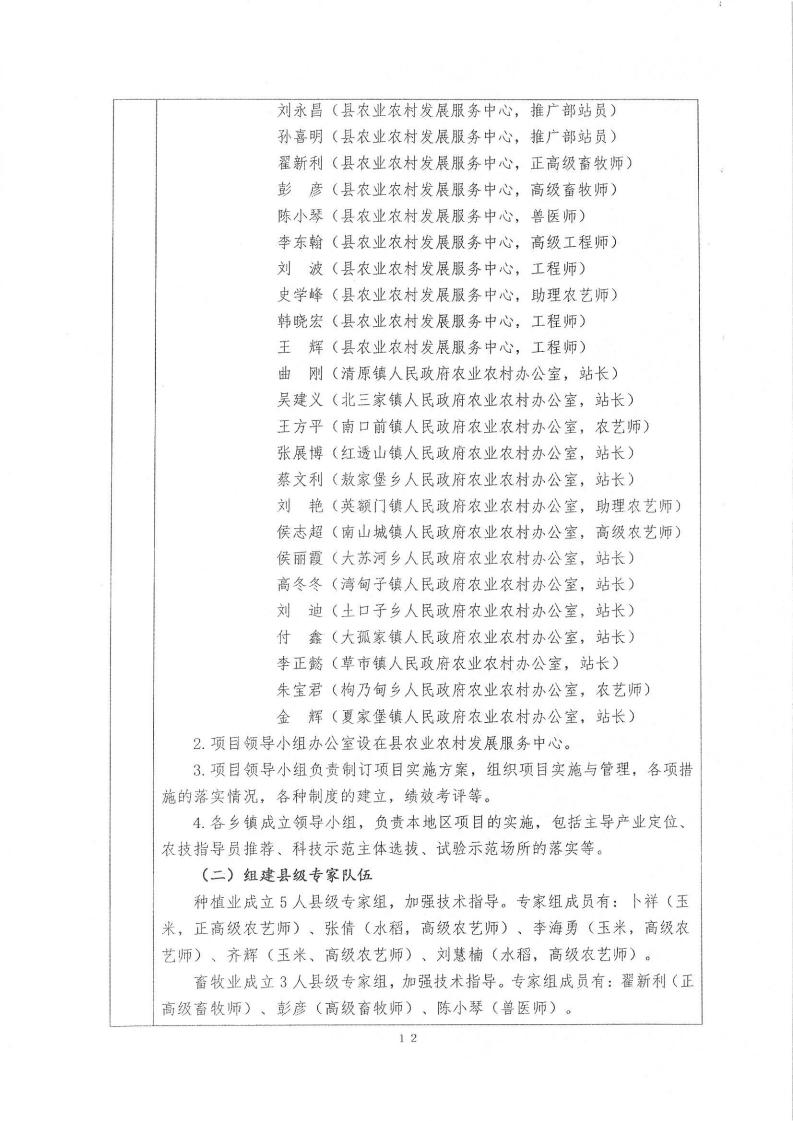 刘永昌（县农业农村发展服务中心，推广部站员）
孙喜明（县农业农村发展服务中心，推广部站员）
翟新利（县农业农村发展服务中心，正高级畜牧师）
彭　彦（县农业农村发展服务中心，高级畜牧师）
陈小琴（县农业农村发展服务中心，兽医师）
李东翰（县农业农村发展服务中心，高级工程师）
刘　波（县农业农村发展服务中心，工程师）
史学峰（县农业农村发展服务中心，助理农艺师）
韩晓宏（县农业农村发展服务中心，工程师）
王　辉（县农业农村发展服务中心，工程师）
曲　刚（清原镇人民政府农业农村办公室，站长）
吴建义（北三家镇人民政府农业农村办公室，站长）
王方平（南口前镇人民政府农业农村办公室，农艺师）
张展博（红透山镇人民政府农业农村办公室，站长）
蔡文利（敖家堡乡人民政府农业农村办公室，站长）
刘　艳（英额门镇人民政府农业农村办公室，助理农艺师）
侯志超（南山城镇人民政府农业农村办公室，高级农艺师）
侯丽霞（大苏河乡人民政府农业农村办公室，站长）
高冬冬（湾甸子镇人民政府农业农村办公室，站长）
刘　迪（土口子乡人民政府农业农村办公室，站长）
付　鑫（大孤家镇人民政府农业农村办公室，站长）
李正懿（草市镇人民政府农业农村办公室，站长）
朱宝君（枸乃甸乡人民政府农业农村办公室，农艺师）
金　辉（夏家堡镇人民政府农业农村办公室，站长）

2.项目领导小组办公室设在县农业农村发展服务中心。

3.项目领导小组负责制订项目实施方案，组织项目实施与管理，各项措施的落实情况，各种制度的建立，绩效考评等。

4.各乡镇成立领导小组，负责本地区项目的实施，包括主导产业定位、农技指导员推荐、科技示范主体选拔、试验示范场所的落实等。

（二）组建县级专家队伍

种植业成立5人县级专家组，加强技术指导。专家组成员有：卜祥（玉米，正高级农艺师）、张倩（水稻，高级农艺师）、李海勇（玉米，高级农艺师）、齐辉（玉米、高级农艺师）、刘慧楠（水稻，高级农艺师）。

畜牧业成立3人县级专家组，加强技术指导。专家组成员有：翟新利（正高级畜牧师）、彭彦（高级畜牧师）、陈小琴（兽医师）。

12